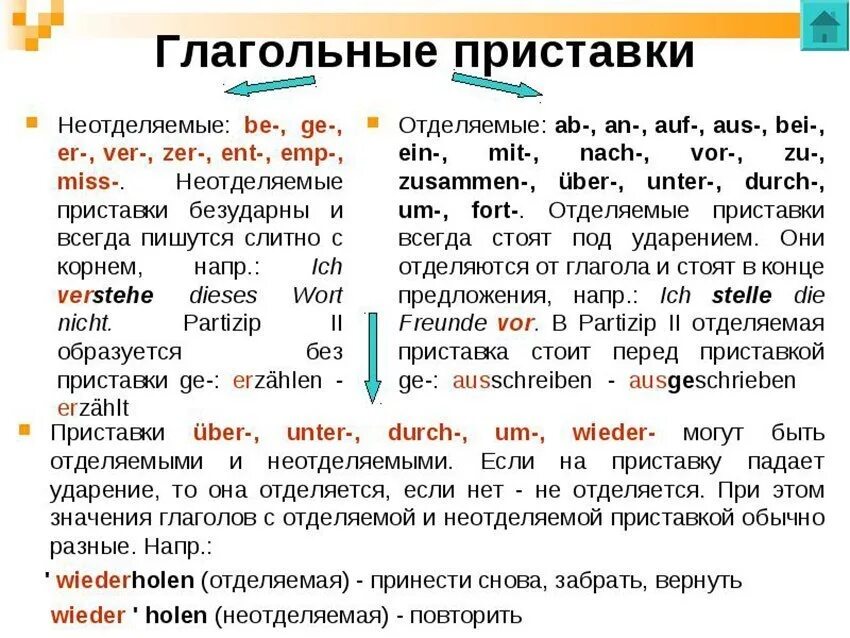 Глагольные приставки

Неотделяемые: be-, ge-, er-, ver-, zer-, ent-, emp-, miss-. Неотделяемые приставки безударны и всегда пишутся слитно с корнем, напр.: Ich verstehe dieses Wort nicht. Partizip II образуется без приставки ge-: erzählen - erzählt

Отделяемые: ab-, an-, auf-, aus-, bei-, ein-, mit-, nach-, vor-, zu-, zusammen-, über-, unter-, durch-, um-, fort-. Отделяемые приставки всегда стоят под ударением. Они отделяются от глагола и стоят в конце предложения, напр.: Ich stelle die Freunde vor. В Partizip II отделяемая приставка стоит перед приставкой ge-: ausschreiben - ausgeschrieben

Приставки über-, unter-, durch-, um-, wieder- могут быть отделяемыми и неотделяемыми. Если на приставку падает ударение, то она отделяется, если нет - не отделяется. При этом значения глаголов с отделяемой и неотделяемой приставкой обычно разные. Напр.:

' wiederholen (отделяемая) - принести снова, забрать, вернуть

wieder ' holen (неотделяемая) - повторить